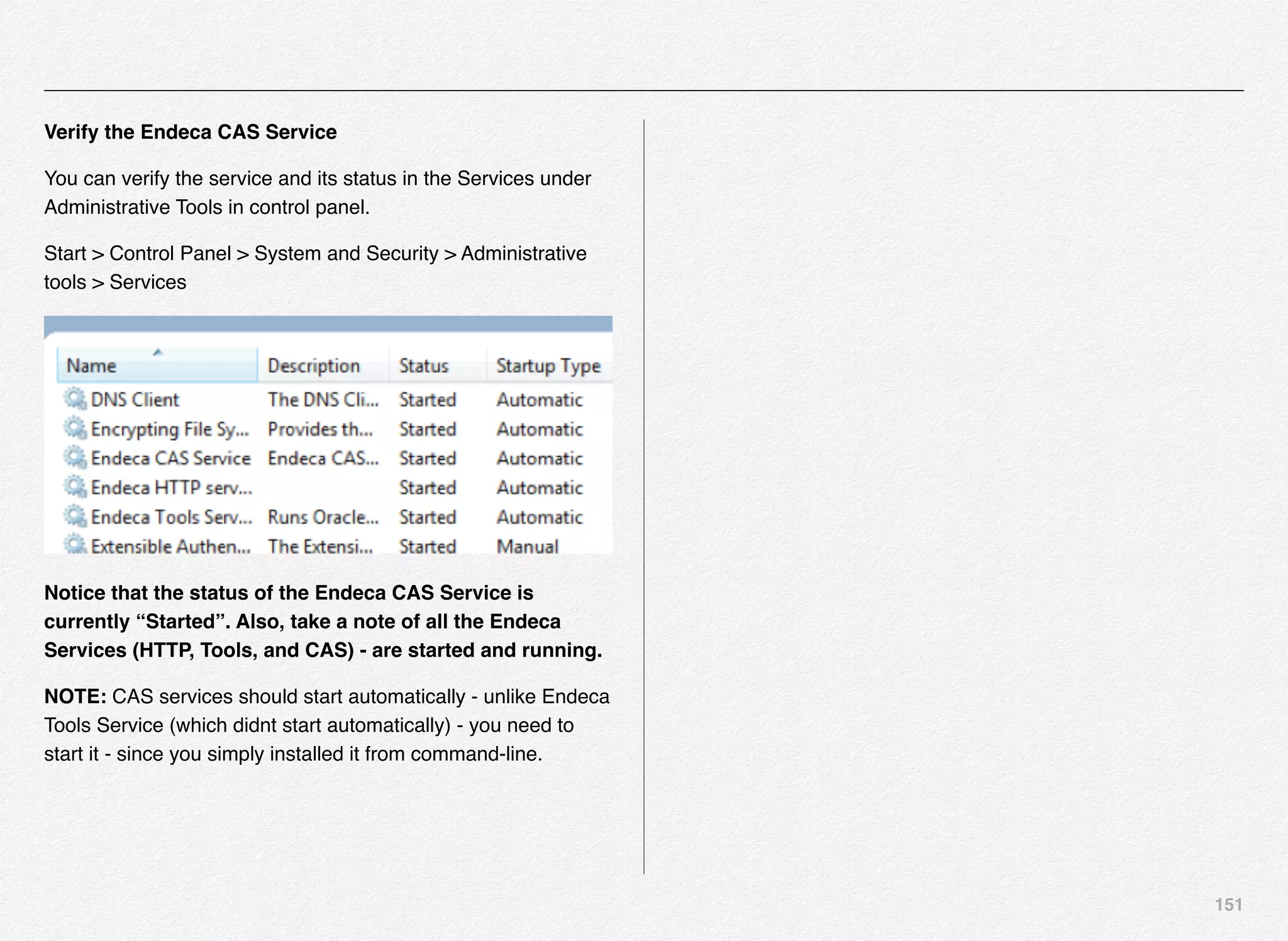 Verify the Endeca CAS Service

You can verify the service and its status in the Services under Administrative Tools in control panel.

Start > Control Panel > System and Security > Administrative tools > Services

| Name | Description | Status | Startup Type |
|---|---|---|---|
| DNS Client | The DNS Cli... | Started | Automatic |
| Encrypting File Sy... | Provides th... | Started | Automatic |
| Endeca CAS Service | Endeca CAS... | Started | Automatic |
| Endeca HTTP serv... | | Started | Automatic |
| Endeca Tools Serv... | Runs Oracle... | Started | Automatic |
| Extensible Authen... | The Extensi... | Started | Manual |

Notice that the status of the Endeca CAS Service is currently “Started”. Also, take a note of all the Endeca Services (HTTP, Tools, and CAS) - are started and running.

NOTE: CAS services should start automatically - unlike Endeca Tools Service (which didnt start automatically) - you need to start it - since you simply installed it from command-line.

151